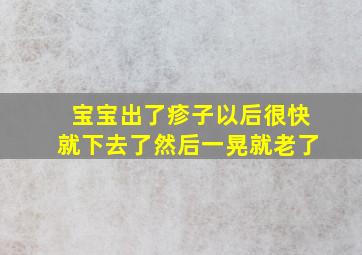 宝宝出了疹子以后很快就下去了然后一晃就老了